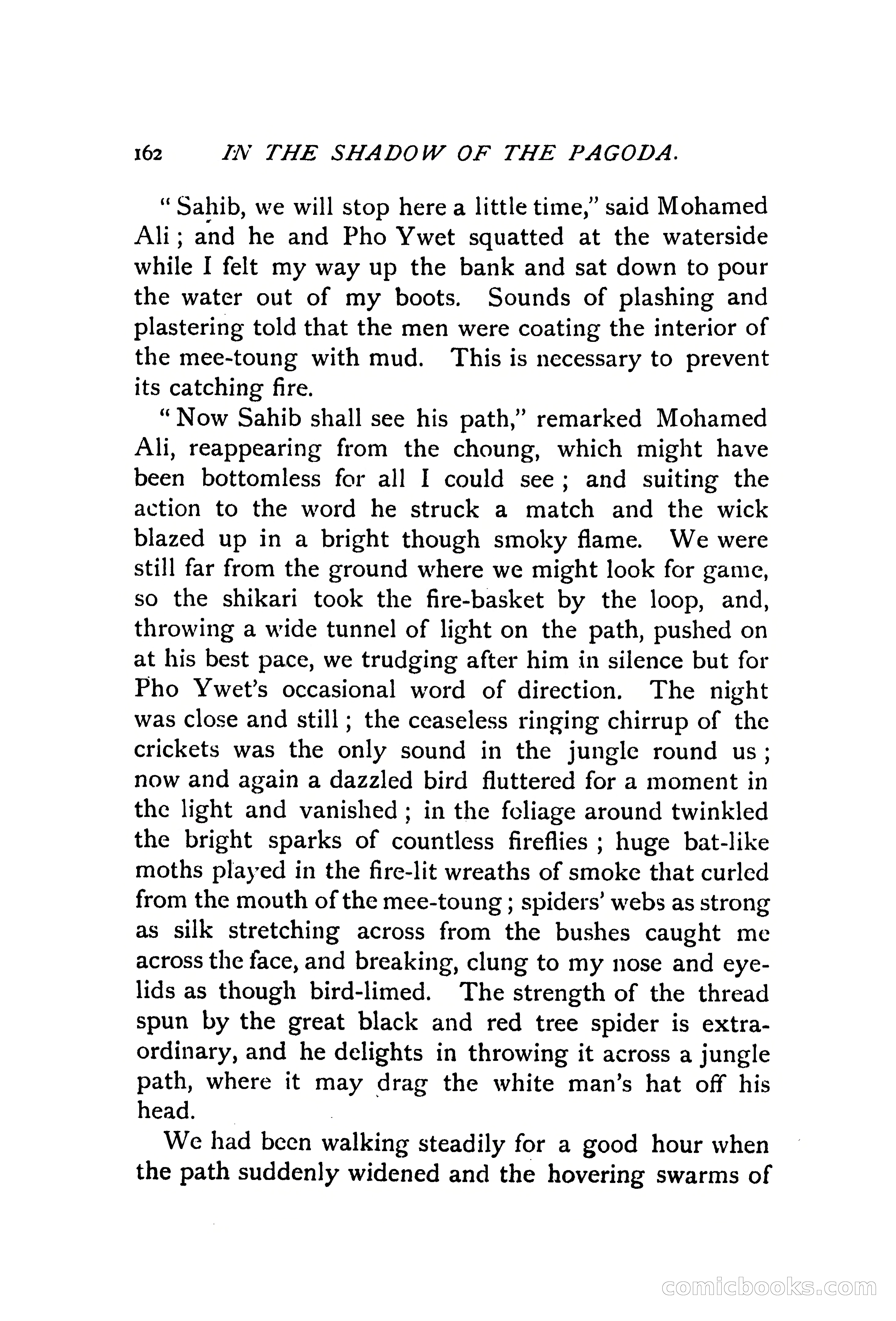 162 IN THE SHADOW OF THE PAGODA.

"Sahib, we will stop here a little time," said Mohamed Ali; and he and Pho Ywet squatted at the waterside while I felt my way up the bank and sat down to pour the water out of my boots. Sounds of plashing and plastering told that the men were coating the interior of the mee-toung with mud. This is necessary to prevent its catching fire.

"Now Sahib shall see his path," remarked Mohamed Ali, reappearing from the choung, which might have been bottomless for all I could see; and suiting the action to the word he struck a match and the wick blazed up in a bright though smoky flame. We were still far from the ground where we might look for game, so the shikari took the fire-basket by the loop, and, throwing a wide tunnel of light on the path, pushed on at his best pace, we trudging after him in silence but for Pho Ywet's occasional word of direction. The night was close and still; the ceaseless ringing chirrup of the crickets was the only sound in the jungle round us; now and again a dazzled bird fluttered for a moment in the light and vanished; in the foliage around twinkled the bright sparks of countless fireflies; huge bat-like moths played in the fire-lit wreaths of smoke that curled from the mouth of the mee-toung; spiders' webs as strong as silk stretching across from the bushes caught me across the face, and breaking, clung to my nose and eyelids as though bird-limed. The strength of the thread spun by the great black and red tree spider is extraordinary, and he delights in throwing it across a jungle path, where it may drag the white man's hat off his head.

We had been walking steadily for a good hour when the path suddenly widened and the hovering swarms of

comicbooks.com